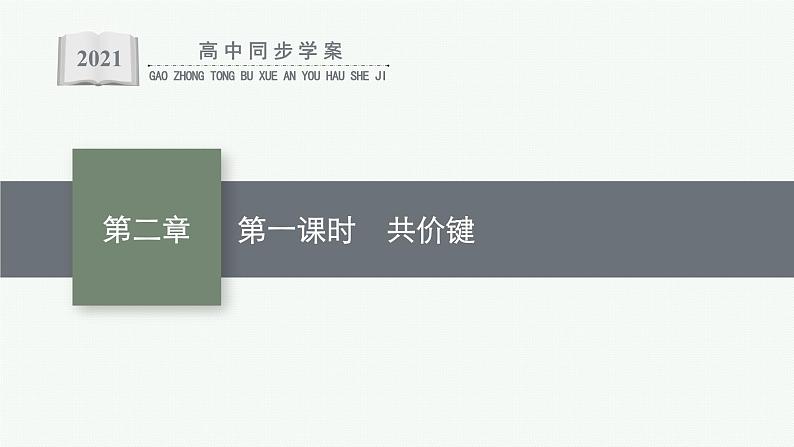 2021

高中同步学案

GAO ZHONG TONG BU XUE AN YOU HAU SHE JI

第二章

第一课时　共价键